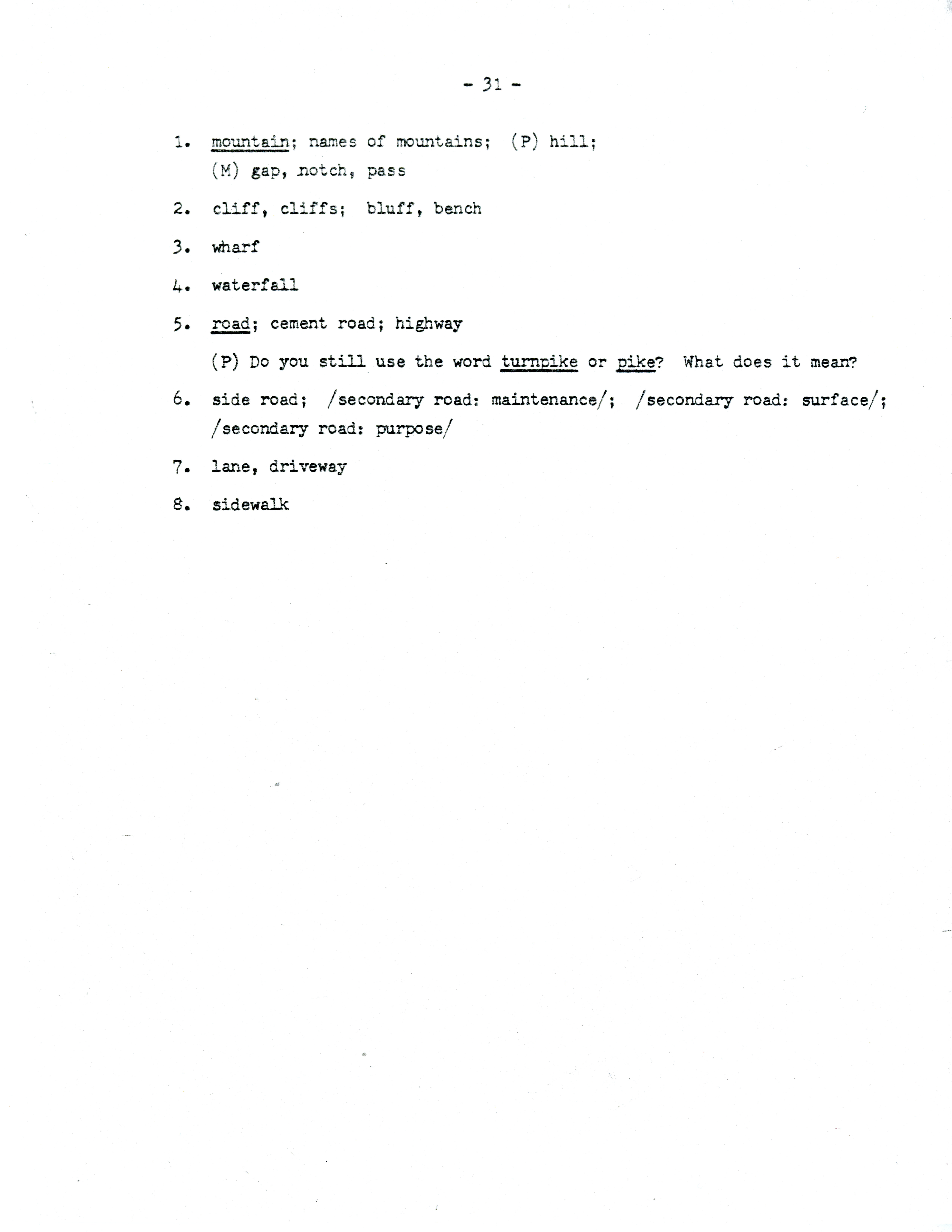 - 31 -

1. mountain; names of mountains; (P) hill; (M) gap, notch, pass

2. cliff, cliffs; bluff, bench

3. wharf

4. waterfall

5. road; cement road; highway

(P) Do you still use the word turnpike or pike? What does it mean?

6. side road; /secondary road: maintenance/; /secondary road: surface/; /secondary road: purpose/

7. lane, driveway

8. sidewalk